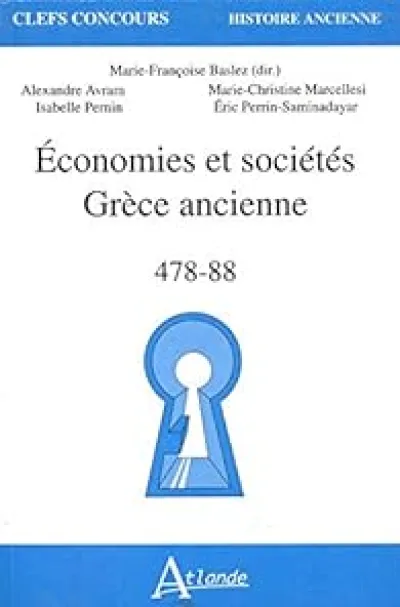 CLEFS CONCOURS
HISTOIRE ANCIENNE

Marie-Françoise Baslez (dir.)
Alexandre Avram
Isabelle Pernin
Marie-Christine Marcellesi
Éric Perrin-Saminadayar

Économies et sociétés
Grèce ancienne

478-88

Atlande